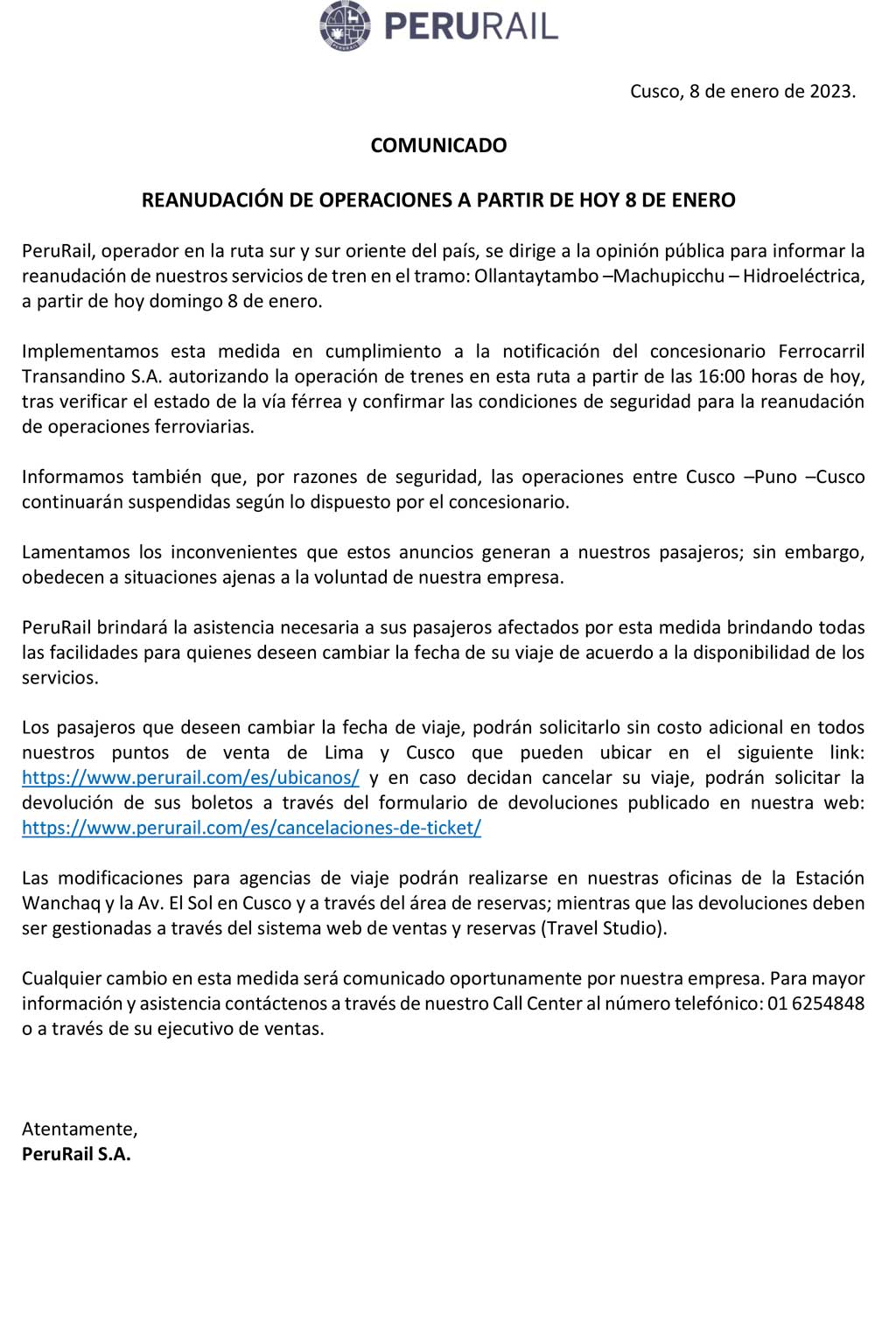 PERURAIL

Cusco, 8 de enero de 2023.

COMUNICADO

REANUDACIÓN DE OPERACIONES A PARTIR DE HOY 8 DE ENERO

PeruRail, operador en la ruta sur y sur oriente del país, se dirige a la opinión pública para informar la reanudación de nuestros servicios de tren en el tramo: Ollantaytambo –Machupicchu – Hidroeléctrica, a partir de hoy domingo 8 de enero.

Implementamos esta medida en cumplimiento a la notificación del concesionario Ferrocarril Transandino S.A. autorizando la operación de trenes en esta ruta a partir de las 16:00 horas de hoy, tras verificar el estado de la vía férrea y confirmar las condiciones de seguridad para la reanudación de operaciones ferroviarias.

Informamos también que, por razones de seguridad, las operaciones entre Cusco –Puno –Cusco continuarán suspendidas según lo dispuesto por el concesionario.

Lamentamos los inconvenientes que estos anuncios generan a nuestros pasajeros; sin embargo, obedecen a situaciones ajenas a la voluntad de nuestra empresa.

PeruRail brindará la asistencia necesaria a sus pasajeros afectados por esta medida brindando todas las facilidades para quienes deseen cambiar la fecha de su viaje de acuerdo a la disponibilidad de los servicios.

Los pasajeros que deseen cambiar la fecha de viaje, podrán solicitarlo sin costo adicional en todos nuestros puntos de venta de Lima y Cusco que pueden ubicar en el siguiente link: https://www.perurail.com/es/ubicanos/ y en caso decidan cancelar su viaje, podrán solicitar la devolución de sus boletos a través del formulario de devoluciones publicado en nuestra web: https://www.perurail.com/es/cancelaciones-de-ticket/

Las modificaciones para agencias de viaje podrán realizarse en nuestras oficinas de la Estación Wanchaq y la Av. El Sol en Cusco y a través del área de reservas; mientras que las devoluciones deben ser gestionadas a través del sistema web de ventas y reservas (Travel Studio).

Cualquier cambio en esta medida será comunicado oportunamente por nuestra empresa. Para mayor información y asistencia contáctenos a través de nuestro Call Center al número telefónico: 01 6254848 o a través de su ejecutivo de ventas.

Atentamente,
PeruRail S.A.